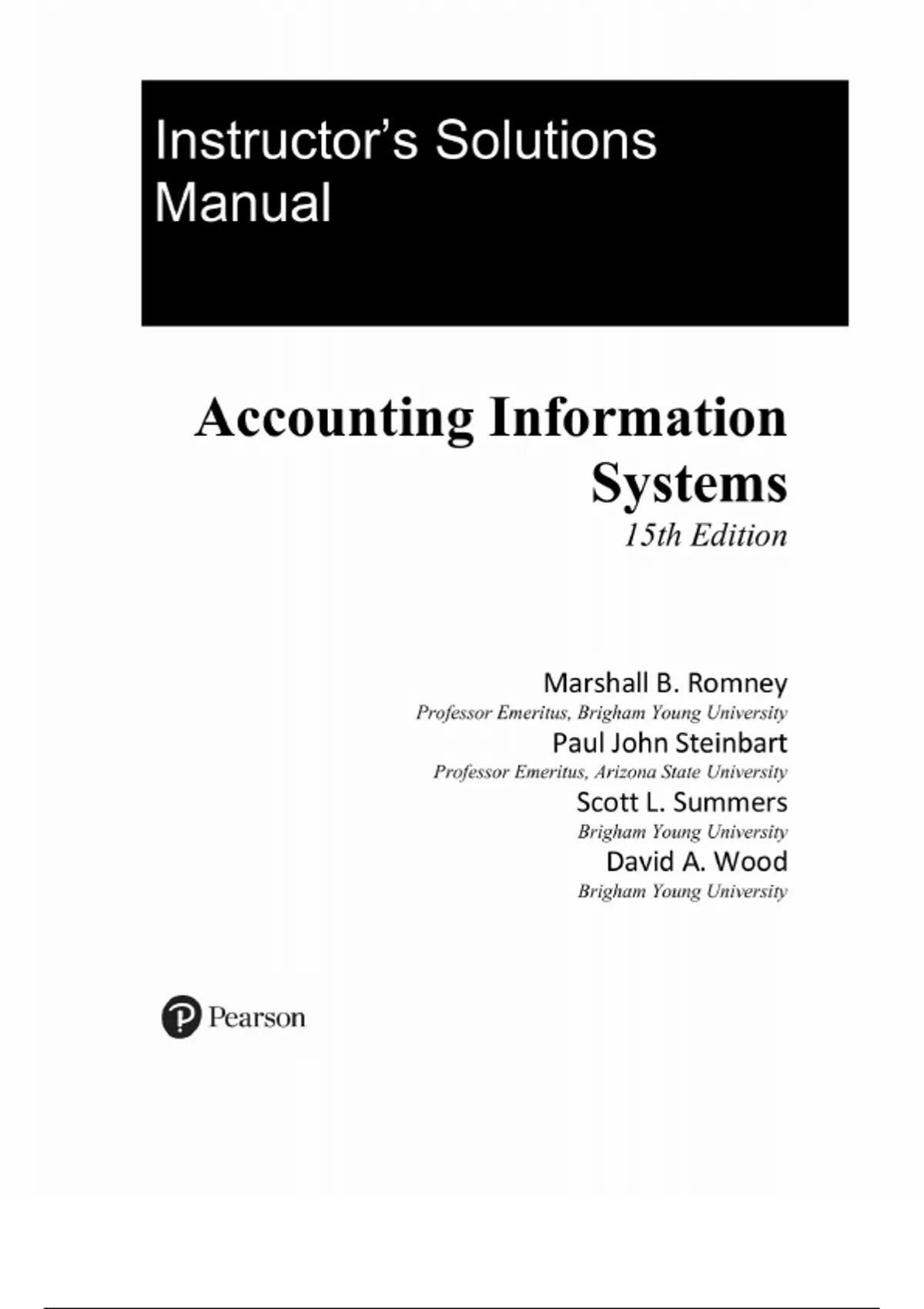 Instructor's Solutions Manual

Accounting Information Systems
15th Edition

Marshall B. Romney
Professor Emeritus, Brigham Young University
Paul John Steinbart
Professor Emeritus, Arizona State University
Scott L. Summers
Brigham Young University
David A. Wood
Brigham Young University

Pearson